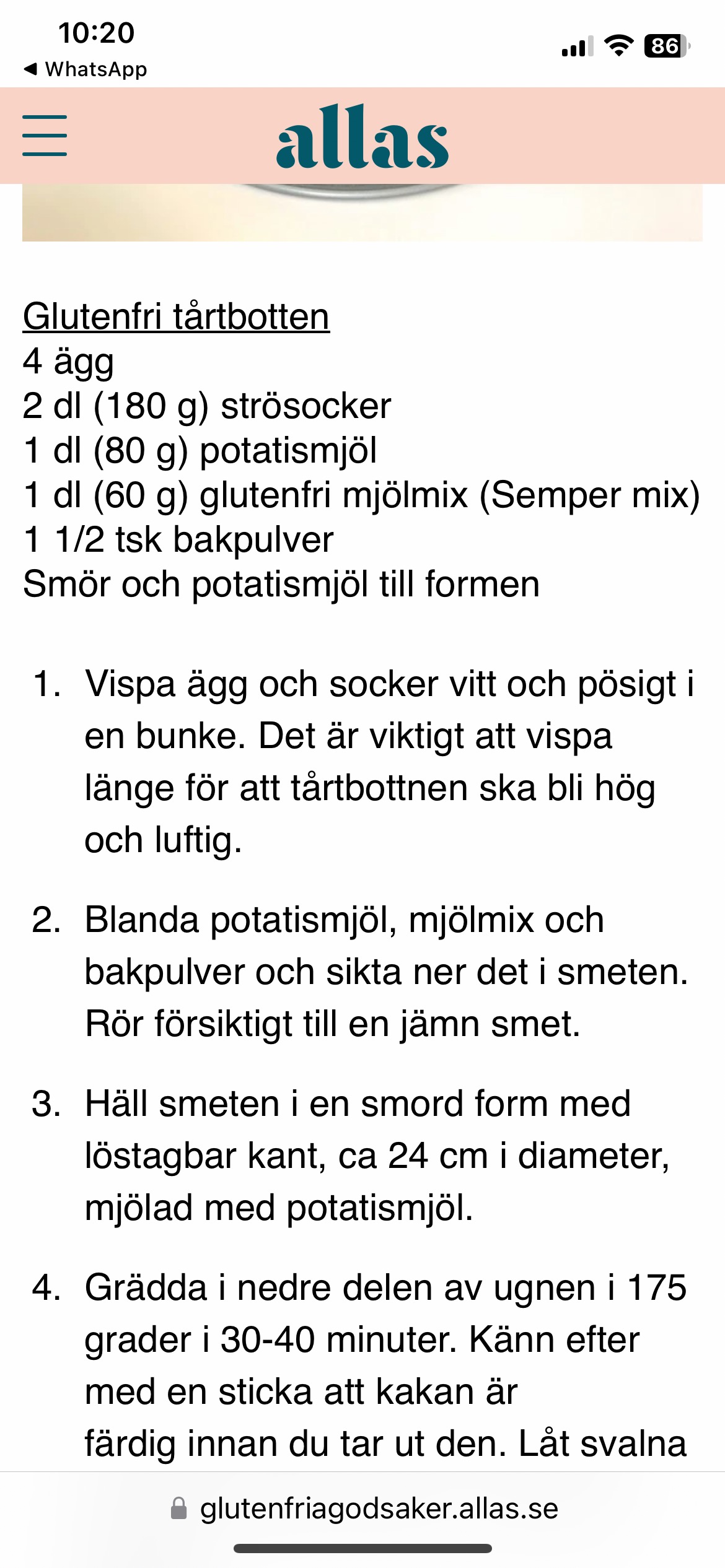 10:20
◀ WhatsApp
86

allas

Glutenfri tårtbotten
4 ägg
2 dl (180 g) strösocker
1 dl (80 g) potatismjöl
1 dl (60 g) glutenfri mjölmix (Semper mix)
1 1/2 tsk bakpulver
Smör och potatismjöl till formen

1. Vispa ägg och socker vitt och pösigt i en bunke. Det är viktigt att vispa länge för att tårtbottnen ska bli hög och luftig.

2. Blanda potatismjöl, mjölmix och bakpulver och sikta ner det i smeten. Rör försiktigt till en jämn smet.

3. Häll smeten i en smord form med löstagbar kant, ca 24 cm i diameter, mjölad med potatismjöl.

4. Grädda i nedre delen av ugnen i 175 grader i 30-40 minuter. Känn efter med en sticka att kakan är färdig innan du tar ut den. Låt svalna

glutenfriagodsaker.allas.se